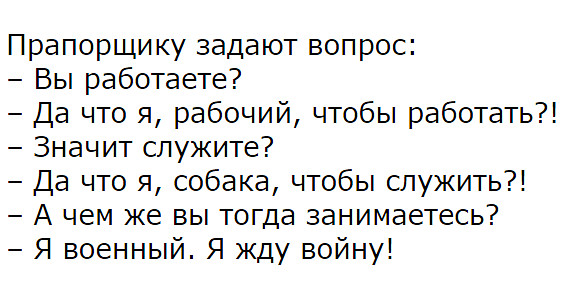 Прапорщику задают вопрос:
– Вы работаете?
– Да что я, рабочий, чтобы работать?!
– Значит служите?
– Да что я, собака, чтобы служить?!
– А чем же вы тогда занимаетесь?
– Я военный. Я жду войну!